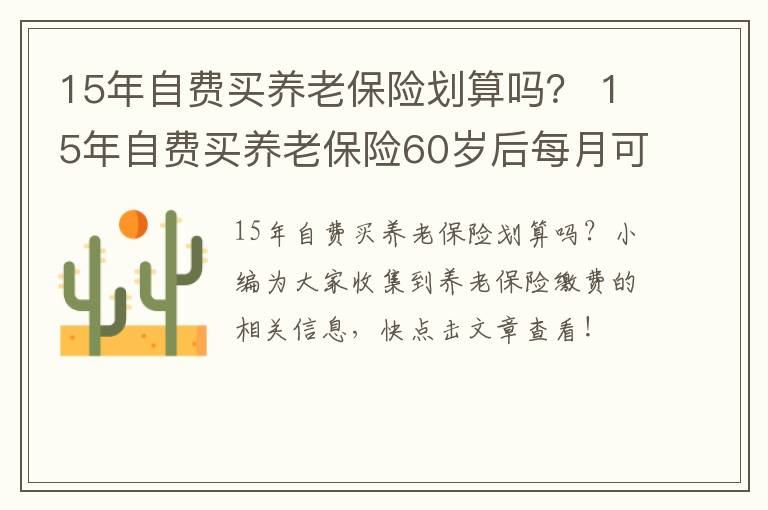 15年自费买养老保险划算吗？ 15年自费买养老保险60岁后每月可

15年自费买养老保险划算吗？小编为大家收集到养老保险缴费的相关信息，快点击文章查看！